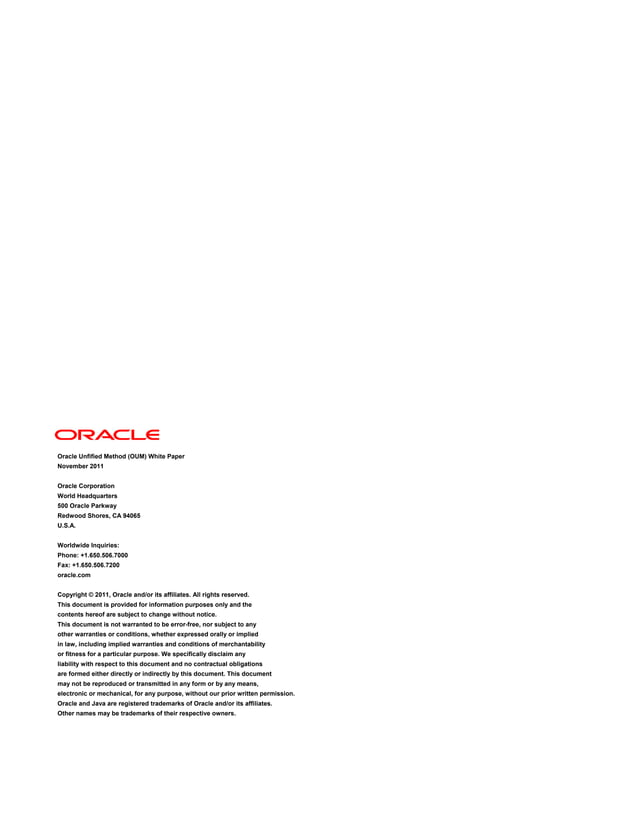 ORACLE

Oracle Unified Method (OUM) White Paper
November 2011

Oracle Corporation
World Headquarters
500 Oracle Parkway
Redwood Shores, CA 94065
U.S.A.

Worldwide Inquiries:
Phone: +1.650.506.7000
Fax: +1.650.506.7200
oracle.com

Copyright © 2011, Oracle and/or its affiliates. All rights reserved.
This document is provided for information purposes only and the contents hereof are subject to change without notice.
This document is not warranted to be error-free, nor subject to any other warranties or conditions, whether expressed orally or implied in law, including implied warranties and conditions of merchantability or fitness for a particular purpose. We specifically disclaim any liability with respect to this document and no contractual obligations are formed either directly or indirectly by this document. This document may not be reproduced or transmitted in any form or by any means, electronic or mechanical, for any purpose, without our prior written permission.
Oracle and Java are registered trademarks of Oracle and/or its affiliates.
Other names may be trademarks of their respective owners.